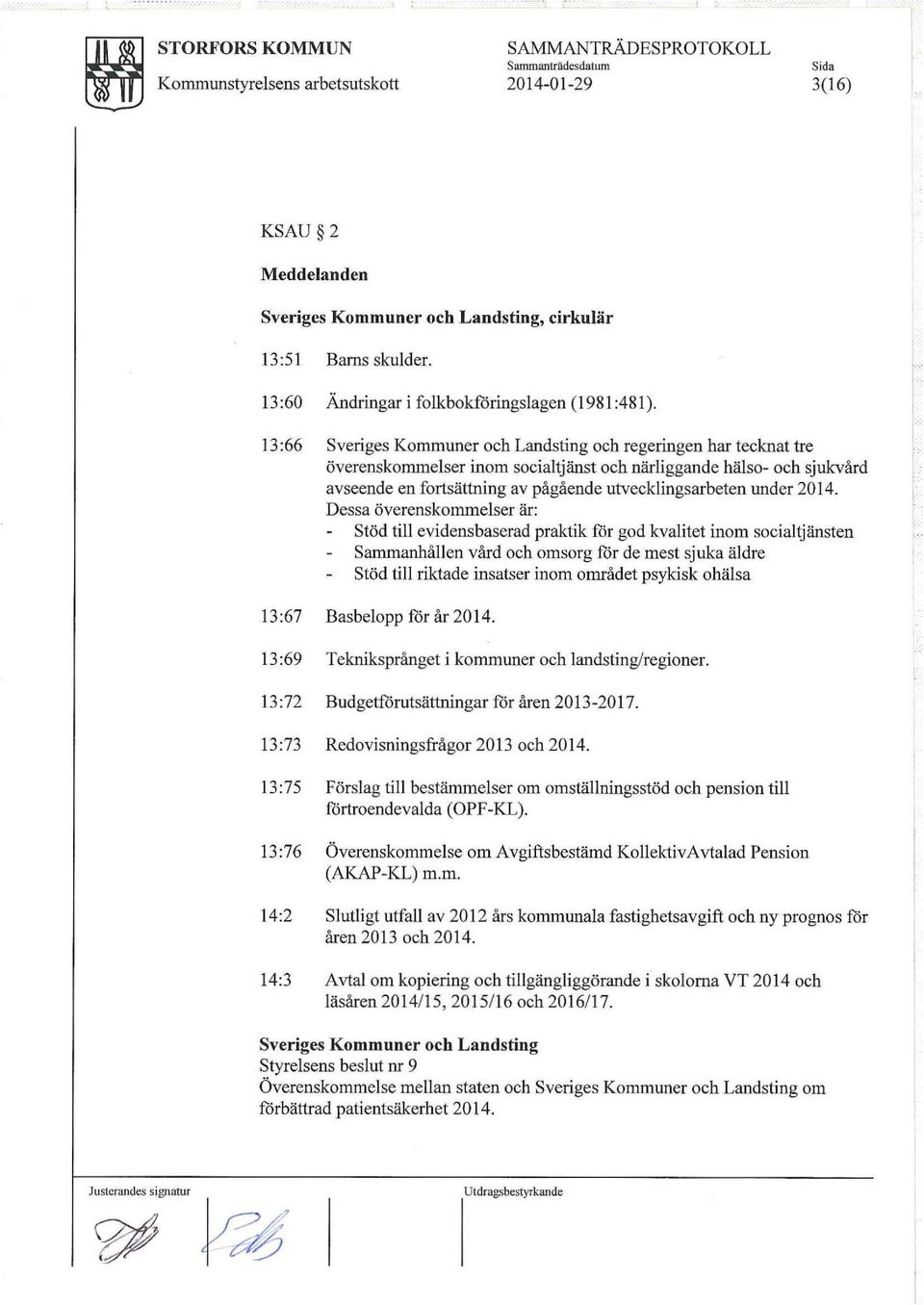 STORFORS KOMMUN
Kommunstyrelsens arbetsutskott

SAMMANTRÄDESPROTOKOLL
Sammanträdesdatum
2014-01-29

Sida
3(16)

KSAU § 2

Meddelanden

Sveriges Kommuner och Landsting, cirkulär

13:51 Barns skulder.

13:60 Ändringar i folkbokföringslagen (1981:481).

13:66 Sveriges Kommuner och Landsting och regeringen har tecknat tre överenskommelser inom socialtjänst och närliggande hälso- och sjukvård avseende en fortsättning av pågående utvecklingsarbeten under 2014. Dessa överenskommelser är:
- Stöd till evidensbaserad praktik för god kvalitet inom socialtjänsten
- Sammanhållen vård och omsorg för de mest sjuka äldre
- Stöd till riktade insatser inom området psykisk ohälsa

13:67 Basbelopp för år 2014.

13:69 Tekniksprånget i kommuner och landsting/regioner.

13:72 Budgetförutsättningar för åren 2013-2017.

13:73 Redovisningsfrågor 2013 och 2014.

13:75 Förslag till bestämmelser om omställningsstöd och pension till förtroendevalda (OPF-KL).

13:76 Överenskommelse om Avgiftsbestämd KollektivAvtalad Pension (AKAP-KL) m.m.

14:2 Slutligt utfall av 2012 års kommunala fastighetsavgift och ny prognos för åren 2013 och 2014.

14:3 Avtal om kopiering och tillgängliggörande i skolorna VT 2014 och läsåren 2014/15, 2015/16 och 2016/17.

Sveriges Kommuner och Landsting
Styrelsens beslut nr 9
Överenskommelse mellan staten och Sveriges Kommuner och Landsting om förbättrad patientsäkerhet 2014.

Justerandes signatur

Utdragsbestyrkande